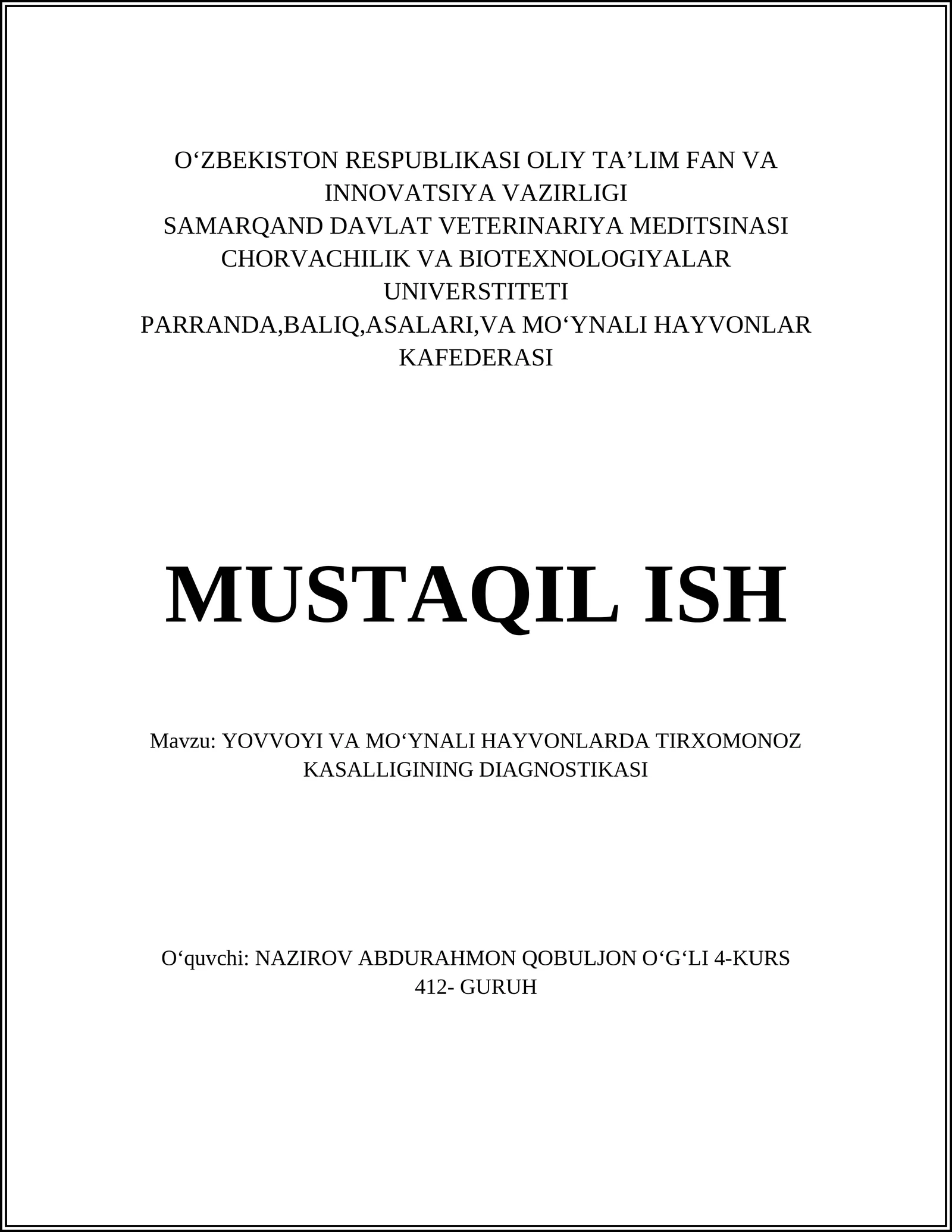 O‘ZBEKISTON RESPUBLIKASI OLIY TA’LIM FAN VA INNOVATSIYA VAZIRLIGI
SAMARQAND DAVLAT VETERINARIYA MEDITSINASI CHORVACHILIK VA BIOTEXNOLOGIYALAR UNIVERSTITETI
PARRANDA,BALIQ,ASALARI,VA MO‘YNALI HAYVONLAR KAFEDERASI

MUSTAQIL ISH

Mavzu: YOVVOYI VA MO‘YNALI HAYVONLARDA TIRXOMONOZ KASALLIGINING DIAGNOSTIKASI

O‘quvchi: NAZIROV ABDURAHMON QOBULJON O‘G‘LI 4-KURS 412- GURUH